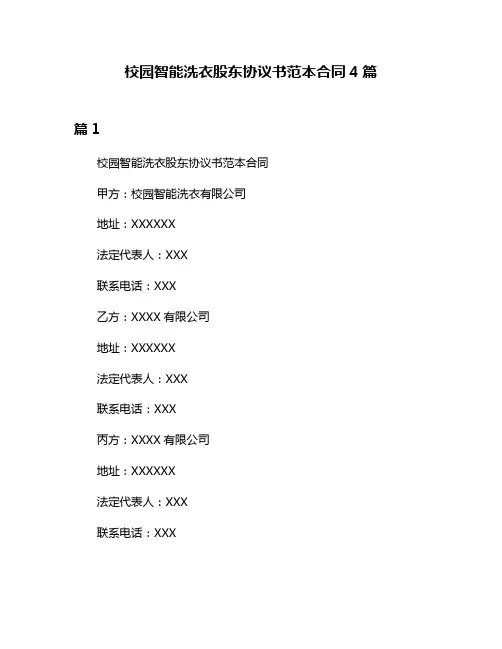 校园智能洗衣股东协议书范本合同 4 篇

篇 1

校园智能洗衣股东协议书范本合同

甲方：校园智能洗衣有限公司

地址：XXXXXX

法定代表人：XXX

联系电话：XXX

乙方：XXXX 有限公司

地址：XXXXXX

法定代表人：XXX

联系电话：XXX

丙方：XXXX 有限公司

地址：XXXXXX

法定代表人：XXX

联系电话：XXX